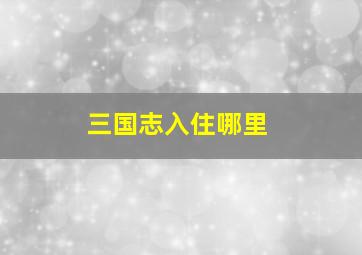 三国志入住哪里